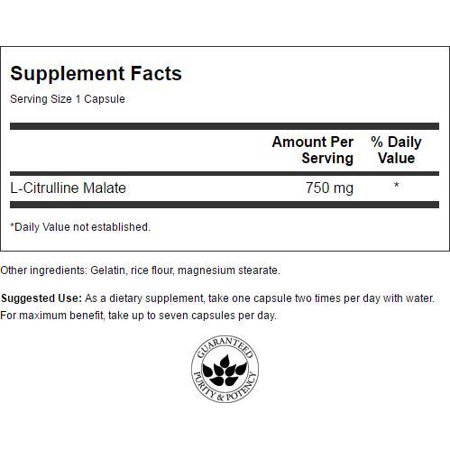 Supplement Facts
Serving Size 1 Capsule

| | Amount Per Serving | % Daily Value |
|---|---|---|
| L-Citrulline Malate | 750 mg | * |

*Daily Value not established.

Other ingredients: Gelatin, rice flour, magnesium stearate.

Suggested Use: As a dietary supplement, take one capsule two times per day with water. For maximum benefit, take up to seven capsules per day.

GUARANTEED PURITY & POTENCY